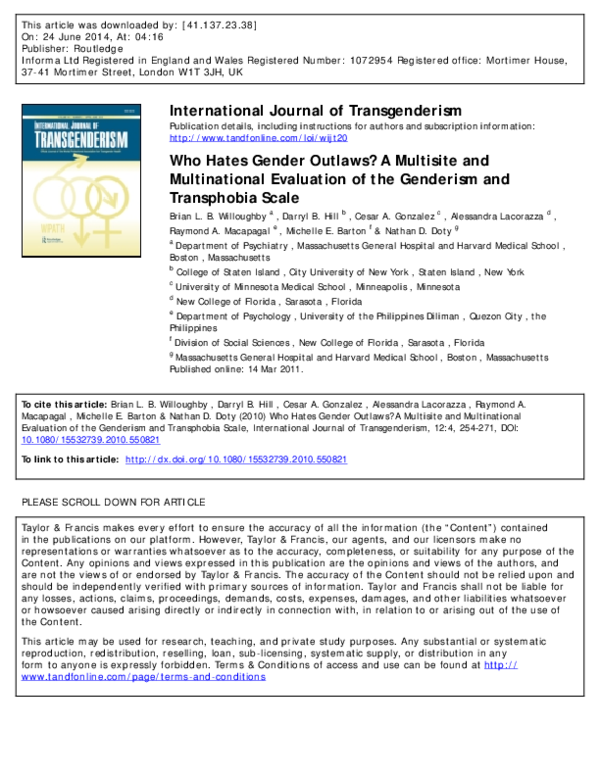 This article was downloaded by: [41.137.23.38]
On: 24 June 2014, At: 04:16
Publisher: Routledge
Informa Ltd Registered in England and Wales Registered Number: 1072954 Registered office: Mortimer House, 37-41 Mortimer Street, London W1T 3JH, UK

INTERNATIONAL JOURNAL OF TRANSGENDERISM

WPATH

International Journal of Transgenderism
Publication details, including instructions for authors and subscription information:
http://www.tandfonline.com/loi/wijt20

Who Hates Gender Outlaws? A Multisite and Multinational Evaluation of the Genderism and Transphobia Scale

Brian L. B. Willoughby $^a$ , Darryl B. Hill $^b$ , Cesar A. Gonzalez $^c$ , Alessandra Lacorazza $^d$ , Raymond A. Macapagal $^e$ , Michelle E. Barton $^f$ & Nathan D. Doty $^g$

$^a$ Department of Psychiatry , Massachusetts General Hospital and Harvard Medical School , Boston , Massachusetts
$^b$ College of Staten Island , City University of New York , Staten Island , New York
$^c$ University of Minnesota Medical School , Minneapolis , Minnesota
$^d$ New College of Florida , Sarasota , Florida
$^e$ Department of Psychology , University of the Philippines Diliman , Quezon City , the Philippines
$^f$ Division of Social Sciences , New College of Florida , Sarasota , Florida
$^g$ Massachusetts General Hospital and Harvard Medical School , Boston , Massachusetts
Published online: 14 Mar 2011.

To cite this article: Brian L. B. Willoughby , Darryl B. Hill , Cesar A. Gonzalez , Alessandra Lacorazza , Raymond A. Macapagal , Michelle E. Barton & Nathan D. Doty (2010) Who Hates Gender Outlaws? A Multisite and Multinational Evaluation of the Genderism and Transphobia Scale, International Journal of Transgenderism, 12:4, 254-271, DOI: 10.1080/15532739.2010.550821

To link to this article: http://dx.doi.org/10.1080/15532739.2010.550821

PLEASE SCROLL DOWN FOR ARTICLE

Taylor & Francis makes every effort to ensure the accuracy of all the information (the "Content") contained in the publications on our platform. However, Taylor & Francis, our agents, and our licensors make no representations or warranties whatsoever as to the accuracy, completeness, or suitability for any purpose of the Content. Any opinions and views expressed in this publication are the opinions and views of the authors, and are not the views of or endorsed by Taylor & Francis. The accuracy of the Content should not be relied upon and should be independently verified with primary sources of information. Taylor and Francis shall not be liable for any losses, actions, claims, proceedings, demands, costs, expenses, damages, and other liabilities whatsoever or howsoever caused arising directly or indirectly in connection with, in relation to or arising out of the use of the Content.

This article may be used for research, teaching, and private study purposes. Any substantial or systematic reproduction, redistribution, reselling, loan, sub-licensing, systematic supply, or distribution in any form to anyone is expressly forbidden. Terms & Conditions of access and use can be found at http://www.tandfonline.com/page/terms-and-conditions